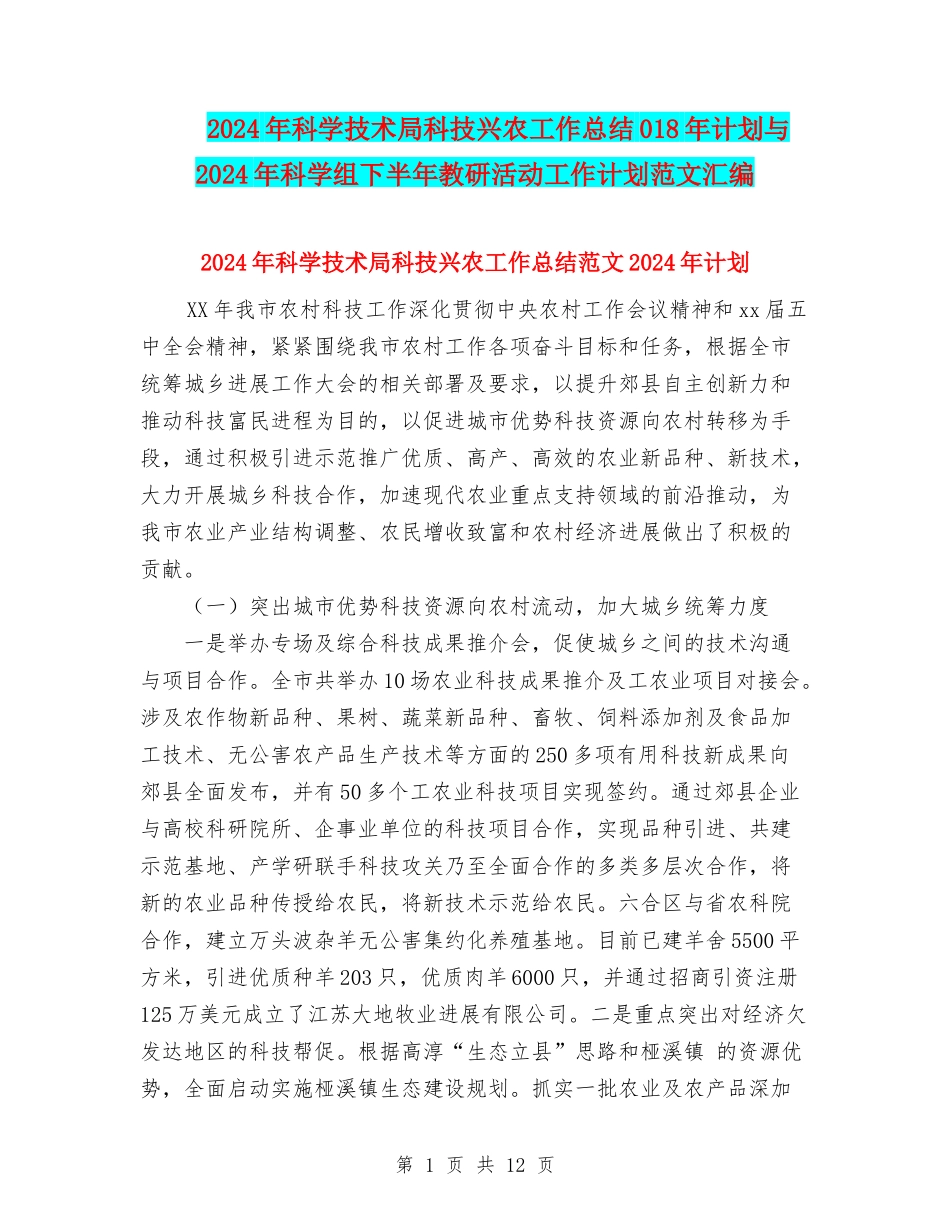 2024年科学技术局科技兴农工作总结018年计划与2024年科学组下半年教研活动工作计划范文汇编

2024年科学技术局科技兴农工作总结范文2024年计划

XX年我市农村科技工作深化贯彻中央农村工作会议精神和xx届五中全会精神，紧紧围绕我市农村工作各项奋斗目标和任务，根据全市统筹城乡进展工作大会的相关部署及要求，以提升郊县自主创新力和推动科技富民进程为目的，以促进城市优势科技资源向农村转移为手段，通过积极引进示范推广优质、高产、高效的农业新品种、新技术，大力开展城乡科技合作，加速现代农业重点支持领域的前沿推动，为我市农业产业结构调整、农民增收致富和农村经济进展做出了积极的贡献。

（一）突出城市优势科技资源向农村流动，加大城乡统筹力度

一是举办专场及综合科技成果推介会，促使城乡之间的技术沟通与项目合作。全市共举办10场农业科技成果推介及工农业项目对接会。涉及农作物新品种、果树、蔬菜新品种、畜牧、饲料添加剂及食品加工技术、无公害农产品生产技术等方面的250多项有用科技新成果向郊县全面发布，并有50多个工农业科技项目实现签约。通过郊县企业与高校科研院所、企事业单位的科技项目合作，实现品种引进、共建示范基地、产学研联手科技攻关乃至全面合作的多类多层次合作，将新的农业品种传授给农民，将新技术示范给农民。六合区与省农科院合作，建立万头波杂羊无公害集约化养殖基地。目前已建羊舍5500平方米，引进优质种羊203只，优质肉羊6000只，并通过招商引资注册125万美元成立了江苏大地牧业进展有限公司。二是重点突出对经济欠发达地区的科技帮促。根据高淳“生态立县”思路和桠溪镇 的资源优势，全面启动实施桠溪镇生态建设规划。抓实一批农业及农产品深加

第 1 页 共 12 页